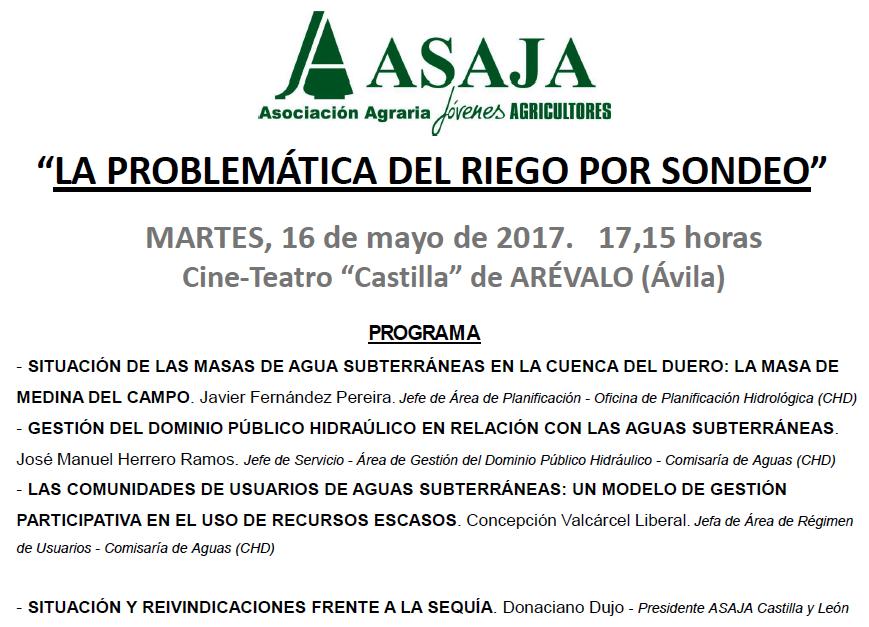 ASAJA
Asociación Agraria Jóvenes AGRICULTORES

“LA PROBLEMÁTICA DEL RIEGO POR SONDEO”

MARTES, 16 de mayo de 2017. 17,15 horas
Cine-Teatro “Castilla” de ARÉVALO (Ávila)

PROGRAMA

- SITUACIÓN DE LAS MASAS DE AGUA SUBTERRÁNEAS EN LA CUENCA DEL DUERO: LA MASA DE MEDINA DEL CAMPO. Javier Fernández Pereira. Jefe de Área de Planificación - Oficina de Planificación Hidrológica (CHD)

- GESTIÓN DEL DOMINIO PÚBLICO HIDRAÚLICO EN RELACIÓN CON LAS AGUAS SUBTERRÁNEAS. José Manuel Herrero Ramos. Jefe de Servicio - Área de Gestión del Dominio Público Hidráulico - Comisaría de Aguas (CHD)

- LAS COMUNIDADES DE USUARIOS DE AGUAS SUBTERRÁNEAS: UN MODELO DE GESTIÓN PARTICIPATIVA EN EL USO DE RECURSOS ESCASOS. Concepción Valcárcel Liberal. Jefa de Área de Régimen de Usuarios - Comisaría de Aguas (CHD)

- SITUACIÓN Y REIVINDICACIONES FRENTE A LA SEQUÍA. Donaciano Dujo - Presidente ASAJA Castilla y León